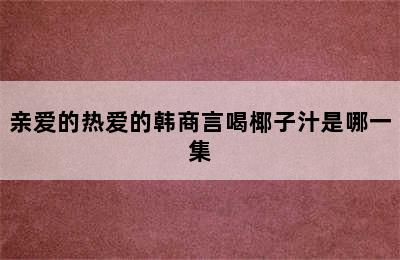 亲爱的热爱的韩商言喝椰子汁是哪一集